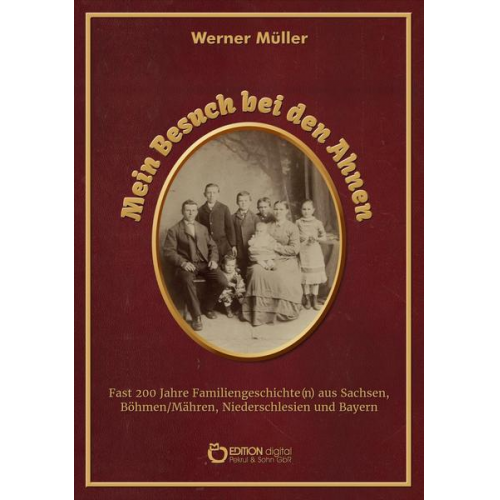 Werner Müller

Mein Besuch bei den Ahnen

Fast 200 Jahre Familiengeschichte(n) aus Sachsen, Böhmen/Mähren, Niederschlesien und Bayern

EDITION digital
Pekrul & Sohn GbR